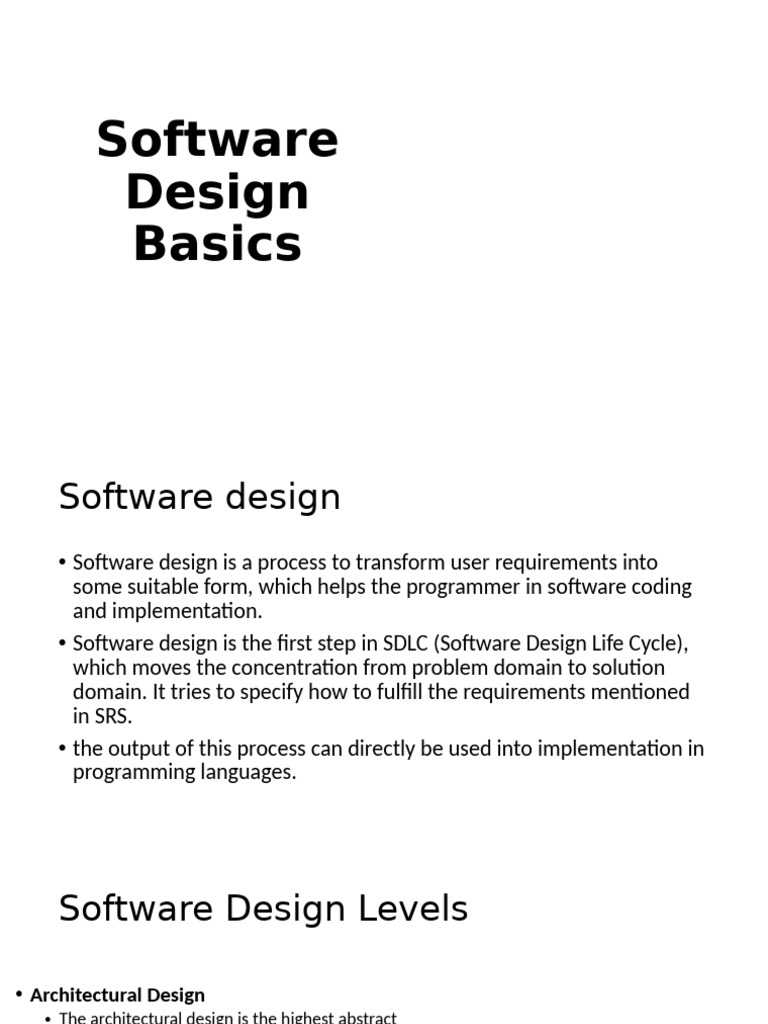 Software Design Basics

Software design

• Software design is a process to transform user requirements into some suitable form, which helps the programmer in software coding and implementation.

• Software design is the first step in SDLC (Software Design Life Cycle), which moves the concentration from problem domain to solution domain. It tries to specify how to fulfill the requirements mentioned in SRS.

• the output of this process can directly be used into implementation in programming languages.

Software Design Levels

• Architectural Design

• The architectural design is the highest abstract